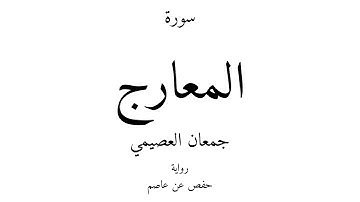 سورة

المعارج

جمعان العصيمي

رواية

حفص عن عاصم